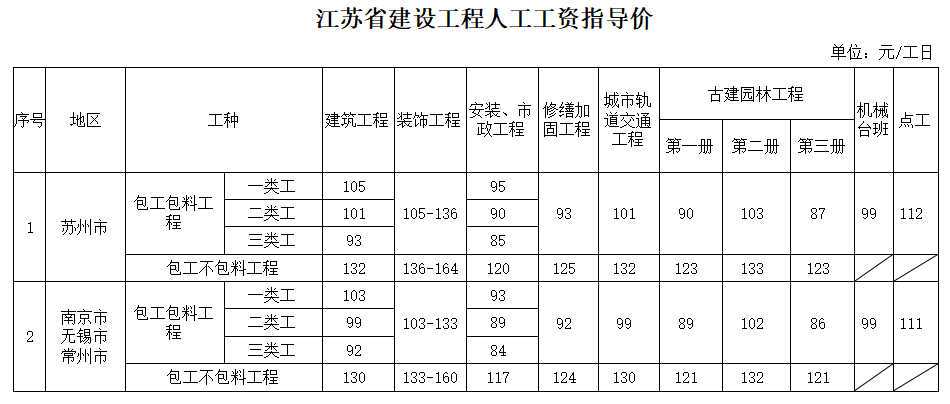 江苏省建设工程人工工资指导价

单位：元/工日

| 序号 | 地区 | 工种 | | 建筑工程 | 装饰工程 | 安装、市政工程 | 修缮加固工程 | 城市轨道交通工程 | 古建园林工程 第一册 | 古建园林工程 第二册 | 古建园林工程 第三册 | 机械台班 | 点工 |
|---|---|---|---|---|---|---|---|---|---|---|---|---|---|
| 1 | 苏州市 | 包工包料工程 | 一类工 | 105 | 105-136 | 95 | 93 | 101 | 90 | 103 | 87 | 99 | 112 |
| | | | 二类工 | 101 | | 90 | | | | | | | |
| | | | 三类工 | 93 | | 85 | | | | | | | |
| | | 包工不包料工程 | | 132 | 136-164 | 120 | 125 | 132 | 123 | 133 | 123 | | |
| 2 | 南京市 无锡市 常州市 | 包工包料工程 | 一类工 | 103 | 103-133 | 93 | 92 | 99 | 89 | 102 | 86 | 99 | 111 |
| | | | 二类工 | 99 | | 89 | | | | | | | |
| | | | 三类工 | 92 | | 84 | | | | | | | |
| | | 包工不包料工程 | | 130 | 133-160 | 117 | 124 | 130 | 121 | 132 | 121 | | |